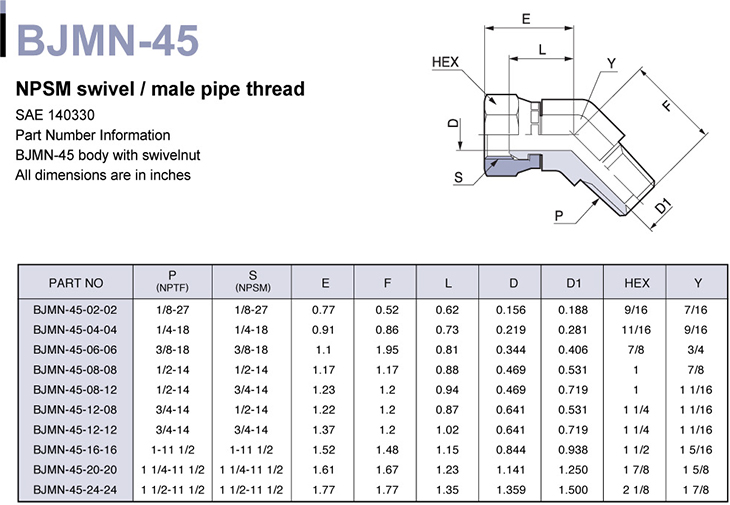 BJMN-45

NPSM swivel / male pipe thread

SAE 140330
Part Number Information
BJMN-45 body with swivelnut
All dimensions are in inches

E
L
HEX
Y
F
D
S
P
D1

| PART NO | P (NPTF) | S (NPSM) | E | F | L | D | D1 | HEX | Y |
|---|---|---|---|---|---|---|---|---|---|
| BJMN-45-02-02 | 1/8-27 | 1/8-27 | 0.77 | 0.52 | 0.62 | 0.156 | 0.188 | 9/16 | 7/16 |
| BJMN-45-04-04 | 1/4-18 | 1/4-18 | 0.91 | 0.86 | 0.73 | 0.219 | 0.281 | 11/16 | 9/16 |
| BJMN-45-06-06 | 3/8-18 | 3/8-18 | 1.1 | 1.95 | 0.81 | 0.344 | 0.406 | 7/8 | 3/4 |
| BJMN-45-08-08 | 1/2-14 | 1/2-14 | 1.17 | 1.17 | 0.88 | 0.469 | 0.531 | 1 | 7/8 |
| BJMN-45-08-12 | 1/2-14 | 3/4-14 | 1.23 | 1.2 | 0.94 | 0.469 | 0.719 | 1 | 1 1/16 |
| BJMN-45-12-08 | 3/4-14 | 1/2-14 | 1.22 | 1.2 | 0.87 | 0.641 | 0.531 | 1 1/4 | 1 1/16 |
| BJMN-45-12-12 | 3/4-14 | 3/4-14 | 1.37 | 1.2 | 1.02 | 0.641 | 0.719 | 1 1/4 | 1 1/16 |
| BJMN-45-16-16 | 1-11 1/2 | 1-11 1/2 | 1.52 | 1.48 | 1.15 | 0.844 | 0.938 | 1 1/2 | 1 5/16 |
| BJMN-45-20-20 | 1 1/4-11 1/2 | 1 1/4-11 1/2 | 1.61 | 1.67 | 1.23 | 1.141 | 1.250 | 1 7/8 | 1 5/8 |
| BJMN-45-24-24 | 1 1/2-11 1/2 | 1 1/2-11 1/2 | 1.77 | 1.77 | 1.35 | 1.359 | 1.500 | 2 1/8 | 1 7/8 |